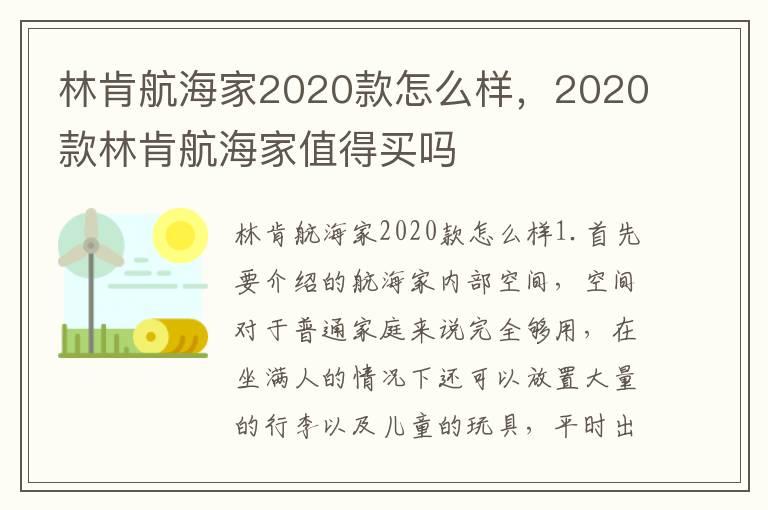 林肯航海家2020款怎么样，2020款林肯航海家值得买吗

林肯航海家2020款怎么样1.首先要介绍的航海家内部空间，空间对于普通家庭来说完全够用，在坐满人的情况下还可以放置大量的行李以及儿童的玩具，平时出